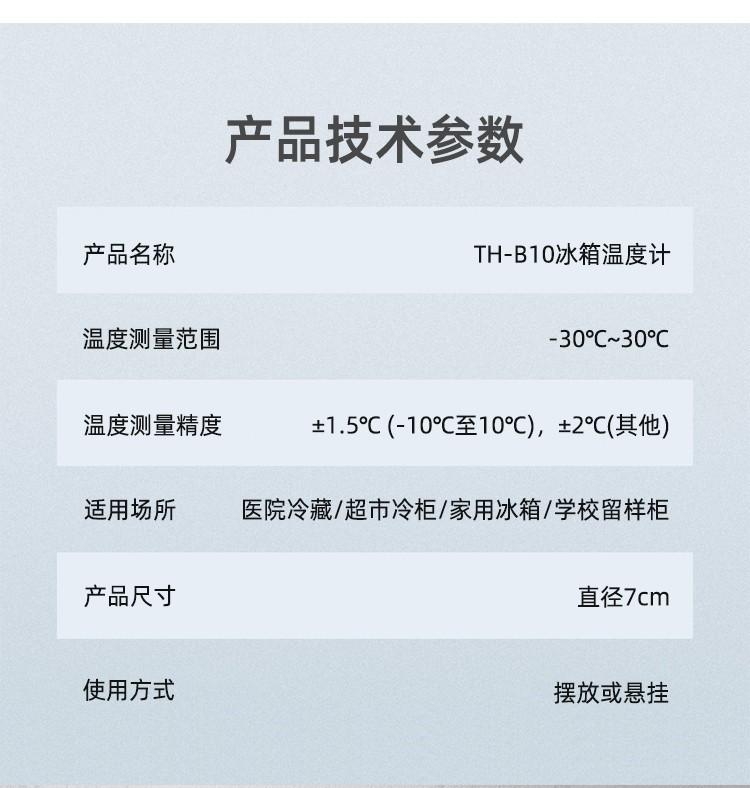 产品技术参数

产品名称 TH-B10冰箱温度计

温度测量范围 -30℃~30℃

温度测量精度 ±1.5℃ (-10℃至10℃)，±2℃(其他)

适用场所 医院冷藏/超市冷柜/家用冰箱/学校留样柜

产品尺寸 直径7cm

使用方式 摆放或悬挂